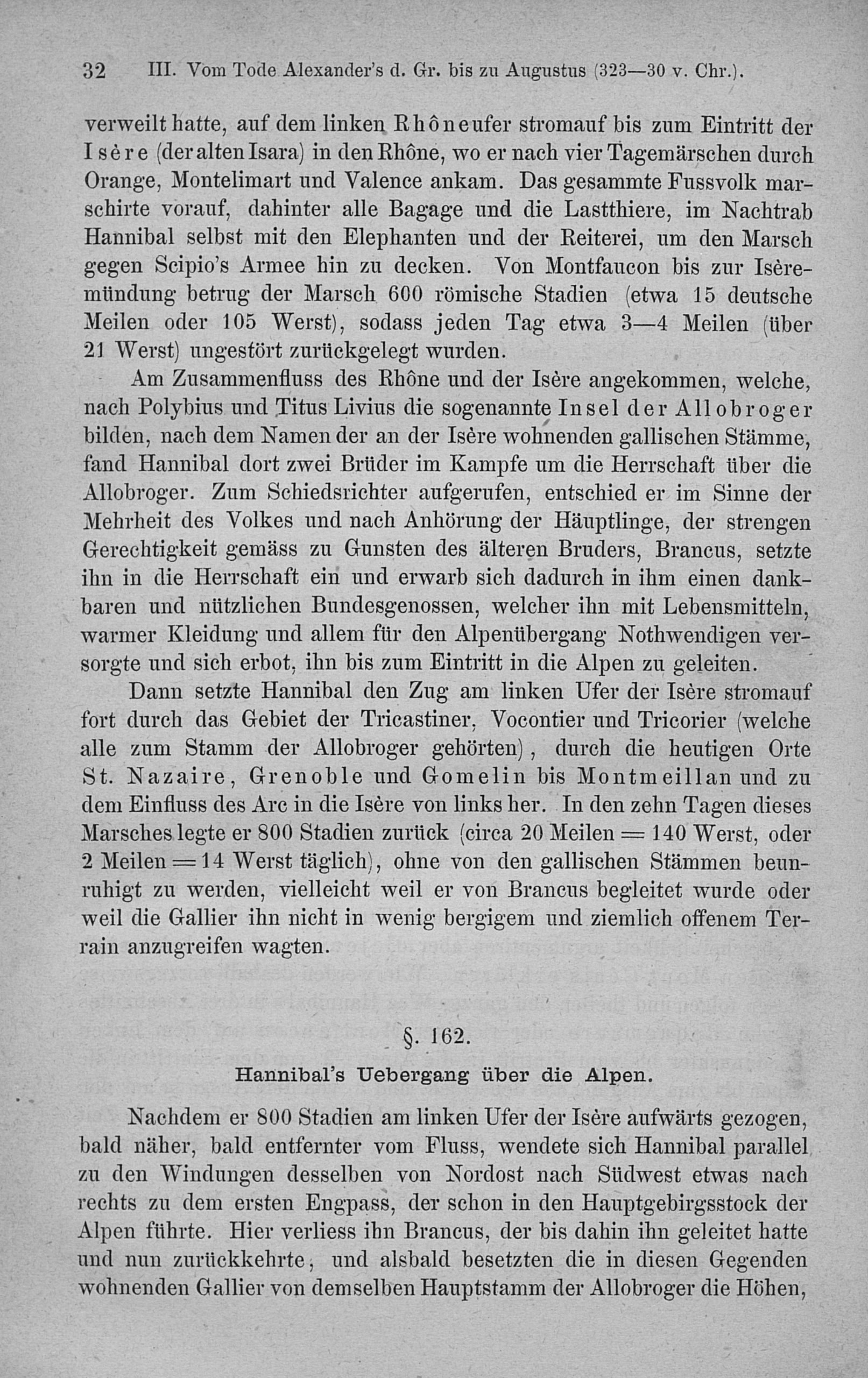 32 III. Vom Tode Alexander's d. Gr. bis zu Augustus (323—30 v. Chr.).

verweilt hatte, auf dem linken Rhôneufer stromauf bis zum Eintritt der Isère (der alten Isara) in den Rhône, wo er nach vier Tagemärschen durch Orange, Montelimart und Valence ankam. Das gesammte Fussvolk marschirte vorauf, dahinter alle Bagage und die Lastthiere, im Nachtrab Hannibal selbst mit den Elephanten und der Reiterei, um den Marsch gegen Scipio's Armee hin zu decken. Von Montfaucon bis zur Isèremündung betrug der Marsch 600 römische Stadien (etwa 15 deutsche Meilen oder 105 Werst), sodass jeden Tag etwa 3—4 Meilen (über 21 Werst) ungestört zurückgelegt wurden.

Am Zusammenfluss des Rhône und der Isère angekommen, welche, nach Polybius und Titus Livius die sogenannte Insel der Allobroger bilden, nach dem Namen der an der Isère wohnenden gallischen Stämme, fand Hannibal dort zwei Brüder im Kampfe um die Herrschaft über die Allobroger. Zum Schiedsrichter aufgerufen, entschied er im Sinne der Mehrheit des Volkes und nach Anhörung der Häuptlinge, der strengen Gerechtigkeit gemäss zu Gunsten des älteren Bruders, Brancus, setzte ihn in die Herrschaft ein und erwarb sich dadurch in ihm einen dankbaren und nützlichen Bundesgenossen, welcher ihn mit Lebensmitteln, warmer Kleidung und allem für den Alpenübergang Nothwendigen versorgte und sich erbot, ihn bis zum Eintritt in die Alpen zu geleiten.

Dann setzte Hannibal den Zug am linken Ufer der Isère stromauf fort durch das Gebiet der Tricastiner, Vocontier und Tricorier (welche alle zum Stamm der Allobroger gehörten), durch die heutigen Orte St. Nazaire, Grenoble und Gomelin bis Montmeillan und zu dem Einfluss des Arc in die Isère von links her. In den zehn Tagen dieses Marsches legte er 800 Stadien zurück (circa 20 Meilen = 140 Werst, oder 2 Meilen = 14 Werst täglich), ohne von den gallischen Stämmen beunruhigt zu werden, vielleicht weil er von Brancus begleitet wurde oder weil die Gallier ihn nicht in wenig bergigem und ziemlich offenem Terrain anzugreifen wagten.

§. 162.

Hannibal's Uebergang über die Alpen.

Nachdem er 800 Stadien am linken Ufer der Isère aufwärts gezogen, bald näher, bald entfernter vom Fluss, wendete sich Hannibal parallel zu den Windungen desselben von Nordost nach Südwest etwas nach rechts zu dem ersten Engpass, der schon in den Hauptgebirgsstock der Alpen führte. Hier verliess ihn Brancus, der bis dahin ihn geleitet hatte und nun zurückkehrte, und alsbald besetzten die in diesen Gegenden wohnenden Gallier von demselben Hauptstamm der Allobroger die Höhen,